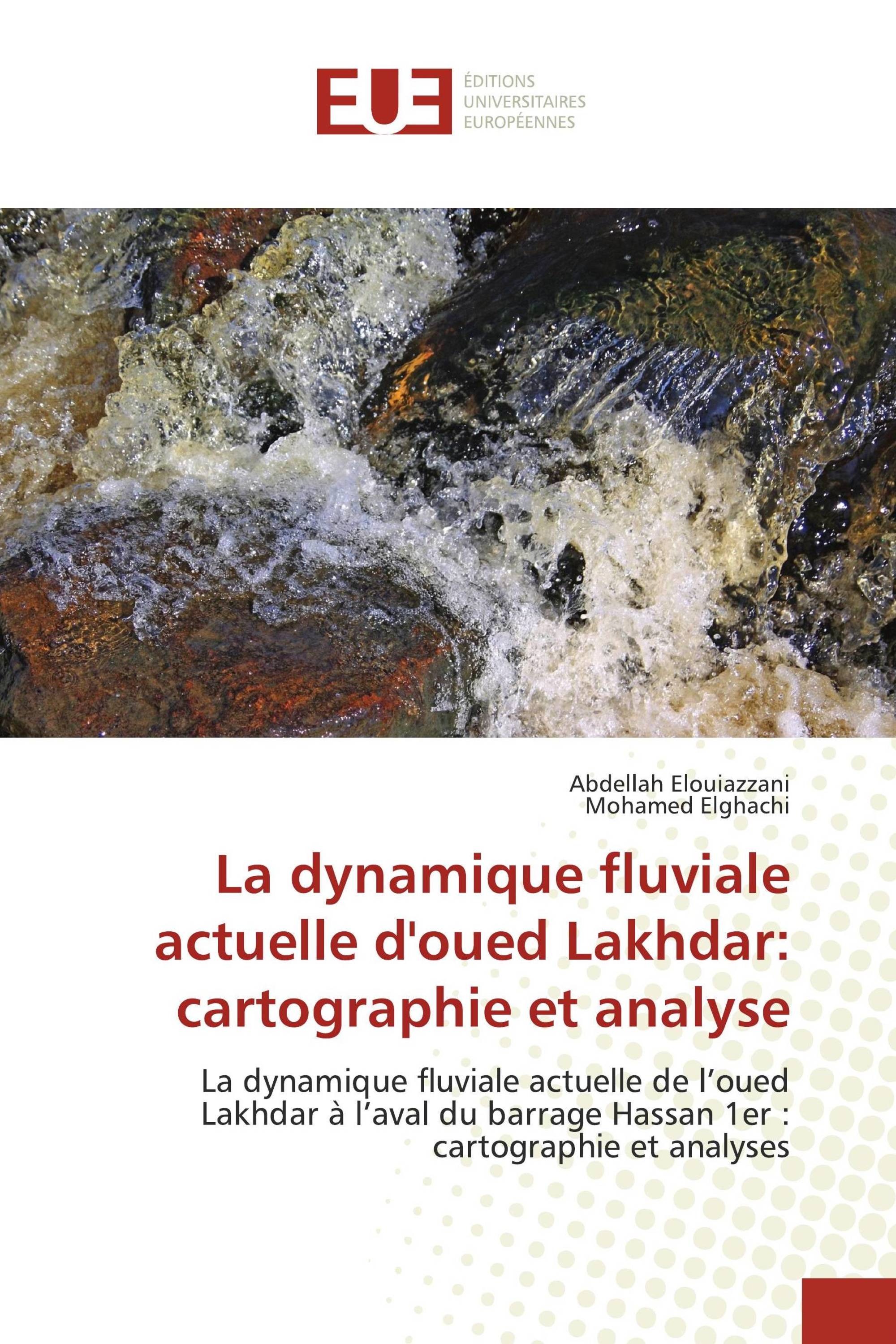 EUE ÉDITIONS UNIVERSITAIRES EUROPÉENNES

Abdellah Elouiazzani
Mohamed Elghachi

La dynamique fluviale actuelle d'oued Lakhdar: cartographie et analyse

La dynamique fluviale actuelle de l’oued Lakhdar à l’aval du barrage Hassan 1er : cartographie et analyses